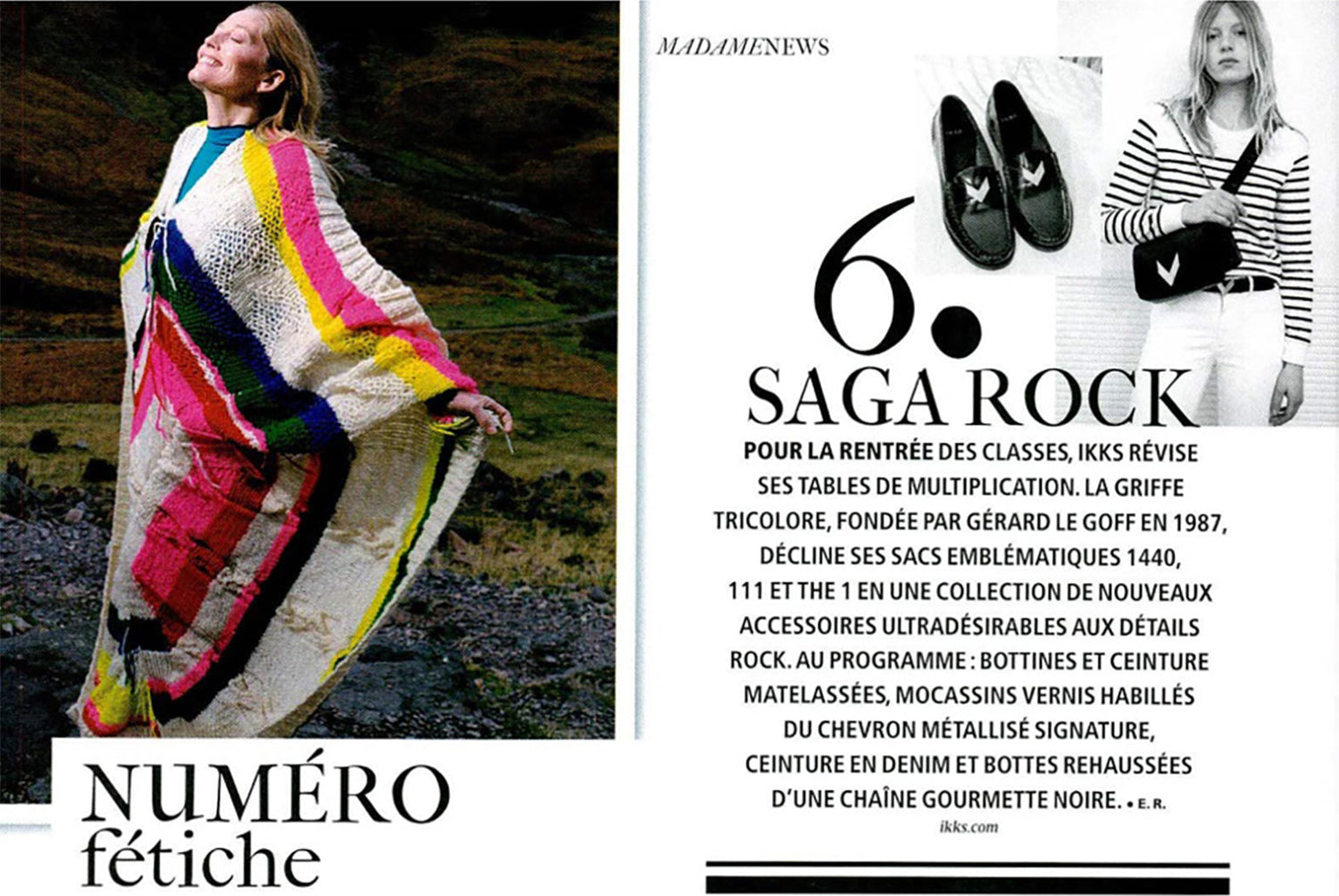 NUMÉRO
fétiche

MADAMENEWS

6.
SAGA ROCK

POUR LA RENTRÉE DES CLASSES, IKKS RÉVISE SES TABLES DE MULTIPLICATION. LA GRIFFE TRICOLORE, FONDÉE PAR GÉRARD LE GOFF EN 1987, DÉCLINE SES SACS EMBLÉMATIQUES 1440, 111 ET THE 1 EN UNE COLLECTION DE NOUVEAUX ACCESSOIRES ULTRADÉSIRABLES AUX DÉTAILS ROCK. AU PROGRAMME : BOTTINES ET CEINTURE MATELASSÉES, MOCASSINS VERNIS HABILLÉS DU CHEVRON MÉTALLISÉ SIGNATURE, CEINTURE EN DENIM ET BOTTES REHAUSSÉES D'UNE CHAÎNE GOURMETTE NOIRE. • E. R.

ikks.com